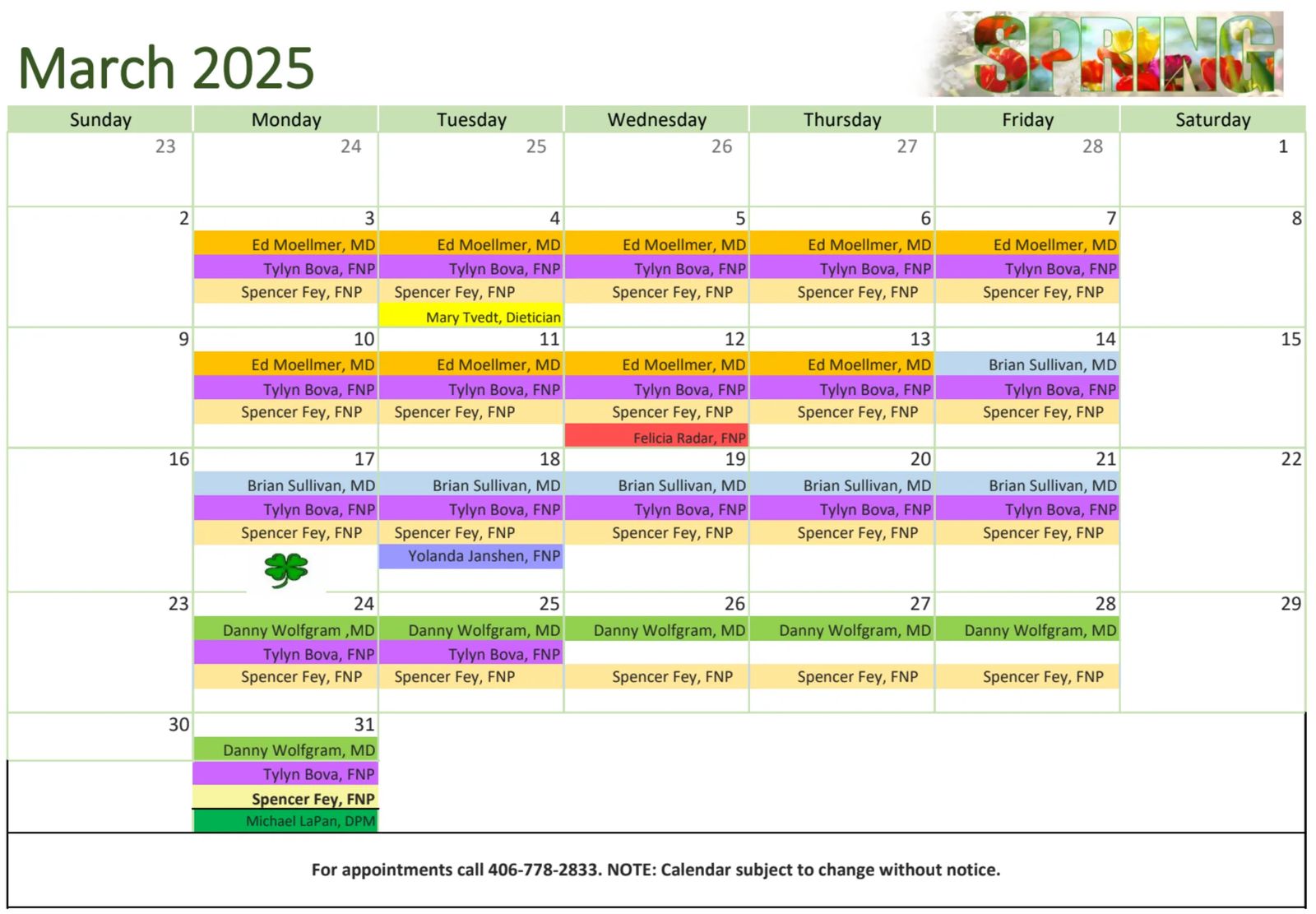 March 2025

SPRING

| Sunday | Monday | Tuesday | Wednesday | Thursday | Friday | Saturday |
|---|---|---|---|---|---|---|
| 23 | 24 | 25 | 26 | 27 | 28 | 1 |
| 2 | 3 Ed Moellmer, MD Tylyn Bova, FNP Spencer Fey, FNP | 4 Ed Moellmer, MD Tylyn Bova, FNP Spencer Fey, FNP Mary Tvedt, Dietician | 5 Ed Moellmer, MD Tylyn Bova, FNP Spencer Fey, FNP | 6 Ed Moellmer, MD Tylyn Bova, FNP Spencer Fey, FNP | 7 Ed Moellmer, MD Tylyn Bova, FNP Spencer Fey, FNP | 8 |
| 9 | 10 Ed Moellmer, MD Tylyn Bova, FNP Spencer Fey, FNP | 11 Ed Moellmer, MD Tylyn Bova, FNP Spencer Fey, FNP | 12 Ed Moellmer, MD Tylyn Bova, FNP Spencer Fey, FNP Felicia Radar, FNP | 13 Ed Moellmer, MD Tylyn Bova, FNP Spencer Fey, FNP | 14 Brian Sullivan, MD Tylyn Bova, FNP Spencer Fey, FNP | 15 |
| 16 | 17 Brian Sullivan, MD Tylyn Bova, FNP Spencer Fey, FNP | 18 Brian Sullivan, MD Tylyn Bova, FNP Spencer Fey, FNP Yolanda Janshen, FNP | 19 Brian Sullivan, MD Tylyn Bova, FNP Spencer Fey, FNP | 20 Brian Sullivan, MD Tylyn Bova, FNP Spencer Fey, FNP | 21 Brian Sullivan, MD Tylyn Bova, FNP Spencer Fey, FNP | 22 |
| 23 | 24 Danny Wolfgram ,MD Tylyn Bova, FNP Spencer Fey, FNP | 25 Danny Wolfgram, MD Tylyn Bova, FNP Spencer Fey, FNP | 26 Danny Wolfgram, MD Spencer Fey, FNP | 27 Danny Wolfgram, MD Spencer Fey, FNP | 28 Danny Wolfgram, MD Spencer Fey, FNP | 29 |
| 30 | 31 Danny Wolfgram, MD Tylyn Bova, FNP Spencer Fey, FNP Michael LaPan, DPM | | | | | |

For appointments call 406-778-2833. NOTE: Calendar subject to change without notice.